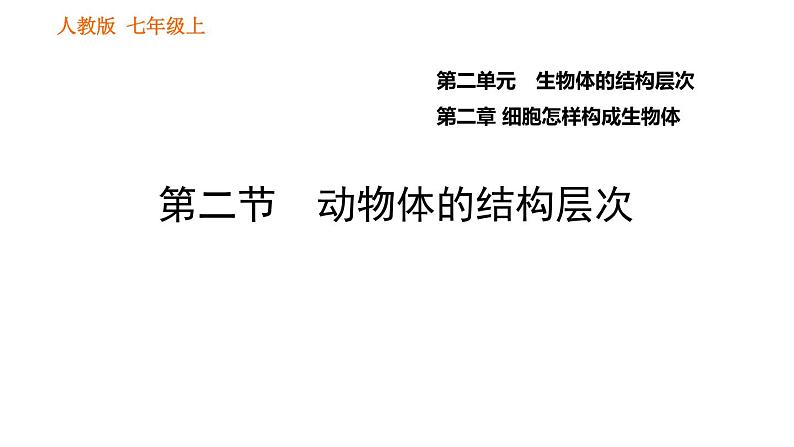 人教版 七年级上

第二单元 生物体的结构层次

第二章 细胞怎样构成生物体

第二节 动物体的结构层次